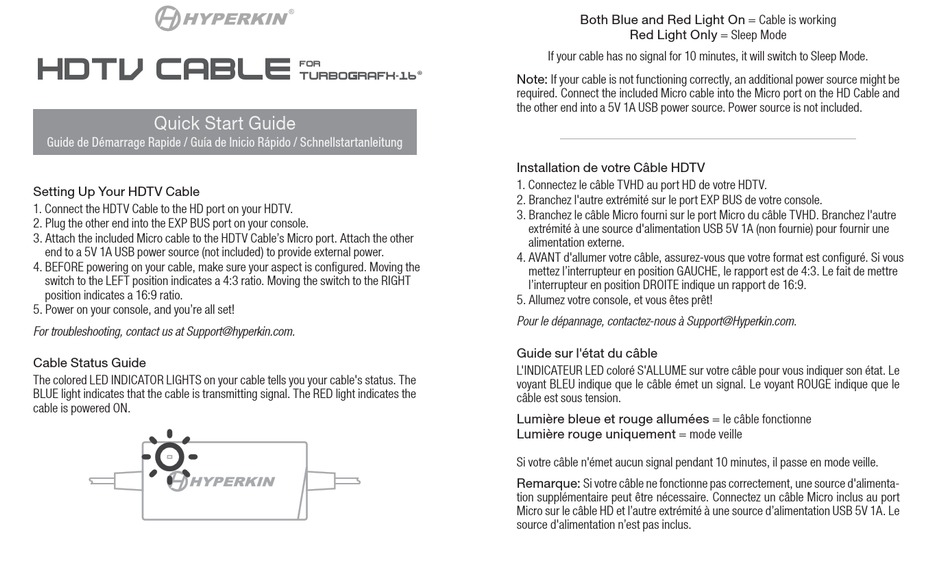 HYPERKIN®

HDTV CABLE FOR TURBOGRAFX-16®

Quick Start Guide
Guide de Démarrage Rapide / Guía de Inicio Rápido / Schnellstartanleitung

Setting Up Your HDTV Cable
1. Connect the HDTV Cable to the HD port on your HDTV.
2. Plug the other end into the EXP BUS port on your console.
3. Attach the included Micro cable to the HDTV Cable's Micro port. Attach the other end to a 5V 1A USB power source (not included) to provide external power.
4. BEFORE powering on your cable, make sure your aspect is configured. Moving the switch to the LEFT position indicates a 4:3 ratio. Moving the switch to the RIGHT position indicates a 16:9 ratio.
5. Power on your console, and you're all set!

For troubleshooting, contact us at Support@hyperkin.com.

Cable Status Guide
The colored LED INDICATOR LIGHTS on your cable tells you your cable's status. The BLUE light indicates that the cable is transmitting signal. The RED light indicates the cable is powered ON.

HYPERKIN

Both Blue and Red Light On = Cable is working
Red Light Only = Sleep Mode

If your cable has no signal for 10 minutes, it will switch to Sleep Mode.

Note: If your cable is not functioning correctly, an additional power source might be required. Connect the included Micro cable into the Micro port on the HD Cable and the other end into a 5V 1A USB power source. Power source is not included.

Installation de votre Câble HDTV
1. Connectez le câble TVHD au port HD de votre HDTV.
2. Branchez l'autre extrémité sur le port EXP BUS de votre console.
3. Branchez le câble Micro fourni sur le port Micro du câble TVHD. Branchez l'autre extrémité à une source d'alimentation USB 5V 1A (non fournie) pour fournir une alimentation externe.
4. AVANT d'allumer votre câble, assurez-vous que votre format est configuré. Si vous mettez l'interrupteur en position GAUCHE, le rapport est de 4:3. Le fait de mettre l'interrupteur en position DROITE indique un rapport de 16:9.
5. Allumez votre console, et vous êtes prêt!

Pour le dépannage, contactez-nous à Support@Hyperkin.com.

Guide sur l'état du câble
L'INDICATEUR LED coloré S'ALLUME sur votre câble pour vous indiquer son état. Le voyant BLEU indique que le câble émet un signal. Le voyant ROUGE indique que le câble est sous tension.

Lumière bleue et rouge allumées = le câble fonctionne
Lumière rouge uniquement = mode veille

Si votre câble n'émet aucun signal pendant 10 minutes, il passe en mode veille.

Remarque: Si votre câble ne fonctionne pas correctement, une source d'alimentation supplémentaire peut être nécessaire. Connectez un câble Micro inclus au port Micro sur le câble HD et l'autre extrémité à une source d'alimentation USB 5V 1A. Le source d'alimentation n'est pas inclus.